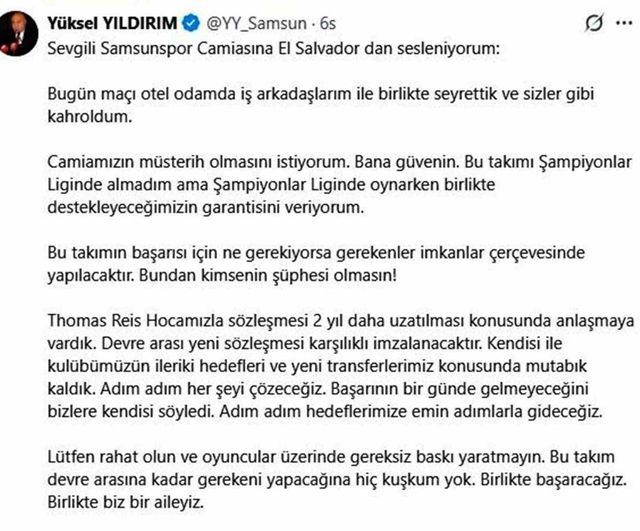 Yüksel YILDIRIM @YY_Samsun · 6s

Sevgili Samsunspor Camiasına El Salvador dan sesleniyorum:

Bugün maçı otel odamda iş arkadaşlarım ile birlikte seyrettik ve sizler gibi kahroldum.

Camiamızın müsterih olmasını istiyorum. Bana güvenin. Bu takımı Şampiyonlar Liginde almadım ama Şampiyonlar Liginde oynarken birlikte destekleyeceğimizin garantisini veriyorum.

Bu takımın başarısı için ne gerekiyorsa gerekenler imkanlar çerçevesinde yapılacaktır. Bundan kimsenin şüphesi olmasın!

Thomas Reis Hocamızla sözleşmesi 2 yıl daha uzatılması konusunda anlaşmaya vardık. Devre arası yeni sözleşmesi karşılıklı imzalanacaktır. Kendisi ile kulübümüzün ileriki hedefleri ve yeni transferlerimiz konusunda mutabık kaldık. Adım adım her şeyi çözeceğiz. Başarının bir günde gelmeyeceğini bizlere kendisi söyledi. Adım adım hedeflerimize emin adımlarla gideceğiz.

Lütfen rahat olun ve oyuncular üzerinde gereksiz baskı yaratmayın. Bu takım devre arasına kadar gerekeni yapacağına hiç kuşkum yok. Birlikte başaracağız. Birlikte biz bir aileyiz.